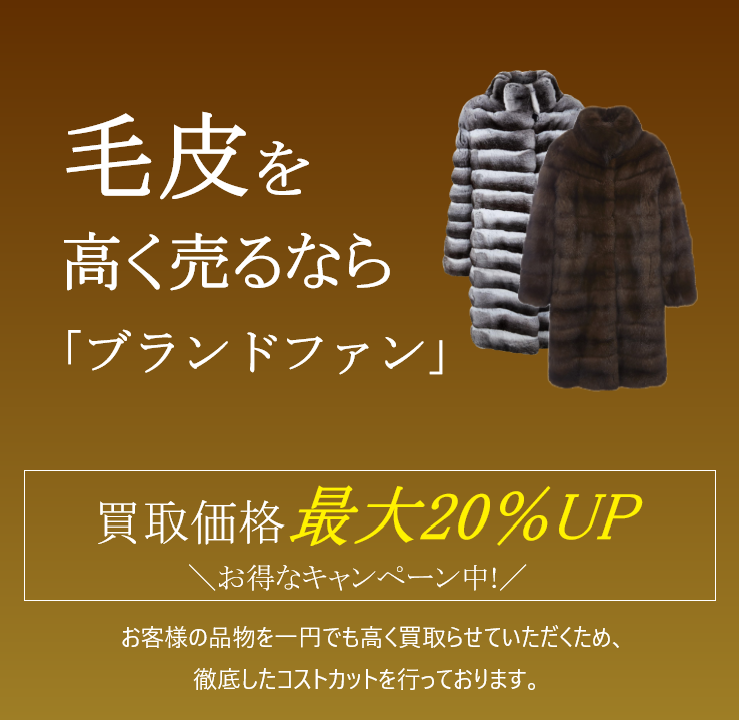 毛皮を
高く売るなら
「ブランドファン」

買取価格最大20%UP
＼お得なキャンペーン中!／

お客様の品物を一円でも高く買取らせていただくため、
徹底したコストカットを行っております。